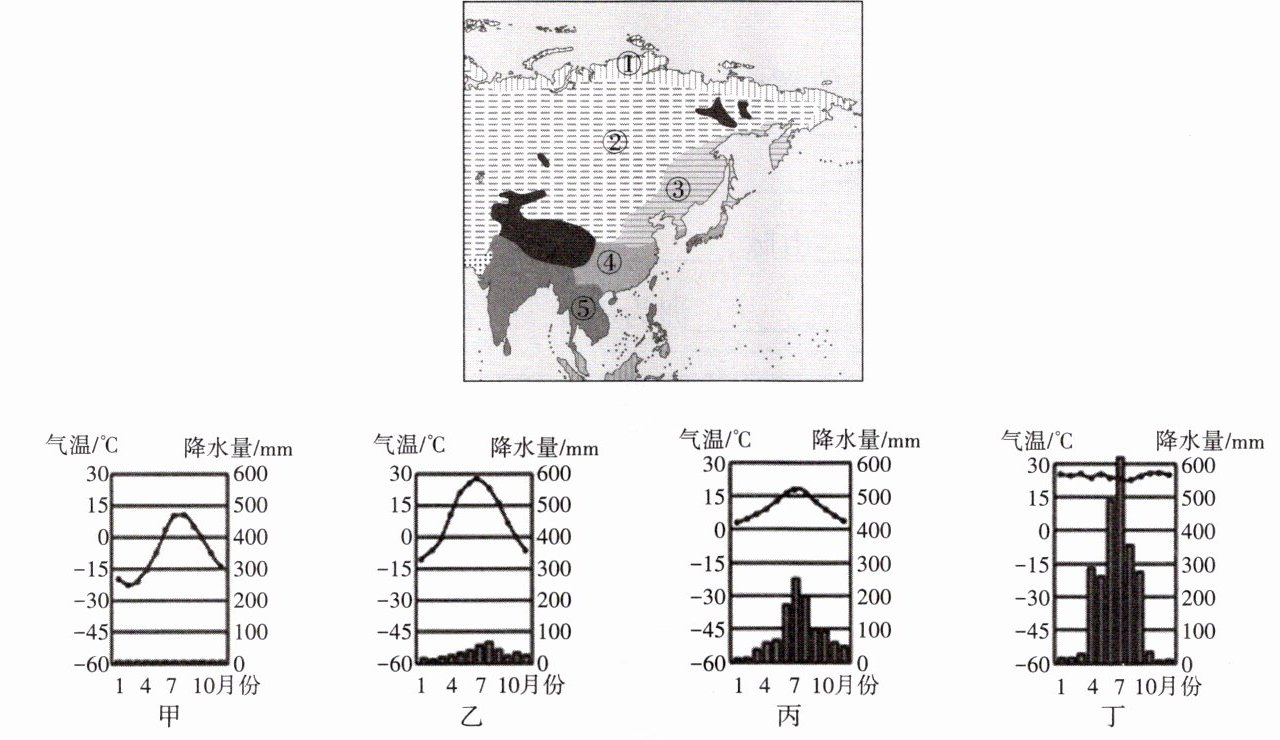 ①
②
③
④
⑤

气温/℃ 降水量/mm
30 600
15 500
0 400
-15 300
-30 200
-45 100
-60 0
1 4 7 10月份
甲

气温/℃ 降水量/mm
30 600
15 500
0 400
-15 300
-30 200
-45 100
-60 0
1 4 7 10月份
乙

气温/℃ 降水量/mm
30 600
15 500
0 400
-15 300
-30 200
-45 100
-60 0
1 4 7 10月份
丙

气温/℃ 降水量/mm
30 600
15 500
0 400
-15 300
-30 200
-45 100
-60 0
1 4 7 10月份
丁